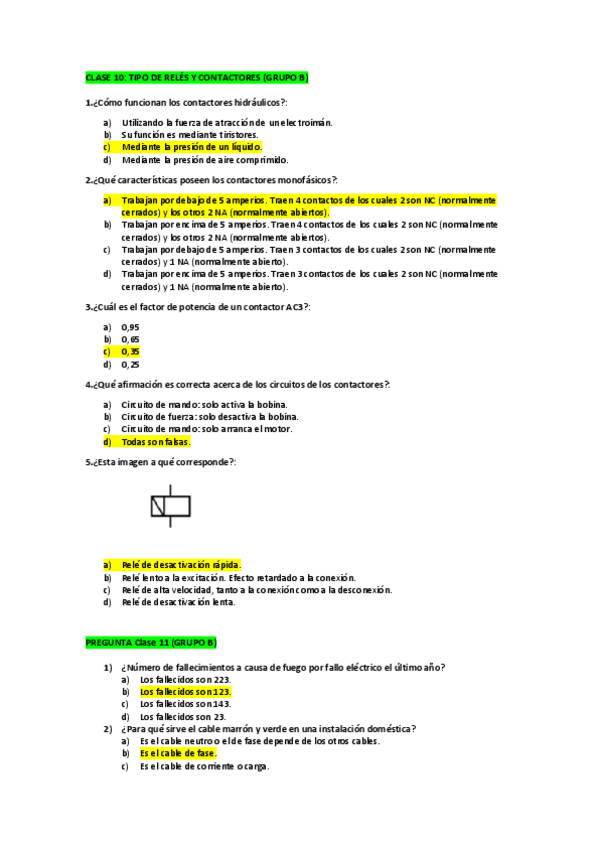 CLASE 10: TIPO DE RELÉS Y CONTACTORES (GRUPO B)

1.¿Cómo funcionan los contactores hidráulicos?:

a) Utilizando la fuerza de atracción de un electroimán.
b) Su función es mediante tiristores.
c) Mediante la presión de un líquido.
d) Mediante la presión de aire comprimido.

2.¿Qué características poseen los contactores monofásicos?:

a) Trabajan por debajo de 5 amperios. Traen 4 contactos de los cuales 2 son NC (normalmente cerrados) y los otros 2 NA (normalmente abiertos).
b) Trabajan por encima de 5 amperios. Traen 4 contactos de los cuales 2 son NC (normalmente cerrados) y los otros 2 NA (normalmente abiertos).
c) Trabajan por debajo de 5 amperios. Traen 3 contactos de los cuales 2 son NC (normalmente cerrados) y 1 NA (normalmente abierto).
d) Trabajan por encima de 5 amperios. Traen 3 contactos de los cuales 2 son NC (normalmente cerrados) y 1 NA (normalmente abierto).

3.¿Cuál es el factor de potencia de un contactor AC3?:

a) 0,95
b) 0,65
c) 0,35
d) 0,25

4.¿Qué afirmación es correcta acerca de los circuitos de los contactores?:

a) Circuito de mando: solo activa la bobina.
b) Circuito de fuerza: solo desactiva la bobina.
c) Circuito de mando: solo arranca el motor.
d) Todas son falsas.

5.¿Esta imagen a qué corresponde?:

a) Relé de desactivación rápida.
b) Relé lento a la excitación. Efecto retardado a la conexión.
c) Relé de alta velocidad, tanto a la conexión como a la desconexión.
d) Relé de desactivación lenta.

PREGUNTA Clase 11 (GRUPO B)

1) ¿Número de fallecimientos a causa de fuego por fallo eléctrico el último año?
a) Los fallecidos son 223.
b) Los fallecidos son 123.
c) Los fallecidos son 143.
d) Los fallecidos son 23.
2) ¿Para qué sirve el cable marrón y verde en una instalación doméstica?
a) Es el cable neutro o el de fase depende de los otros cables.
b) Es el cable de fase.
c) Es el cable de corriente o carga.